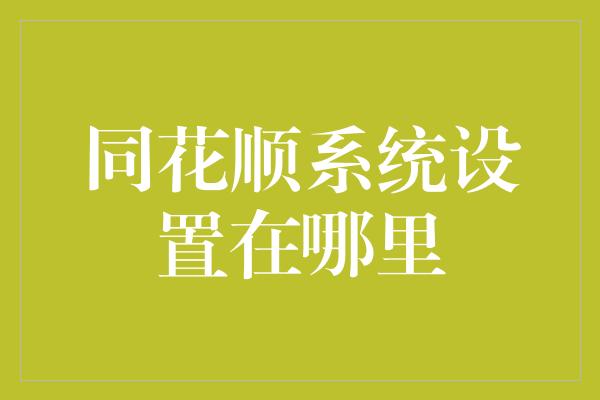 同花顺系统设置在哪里